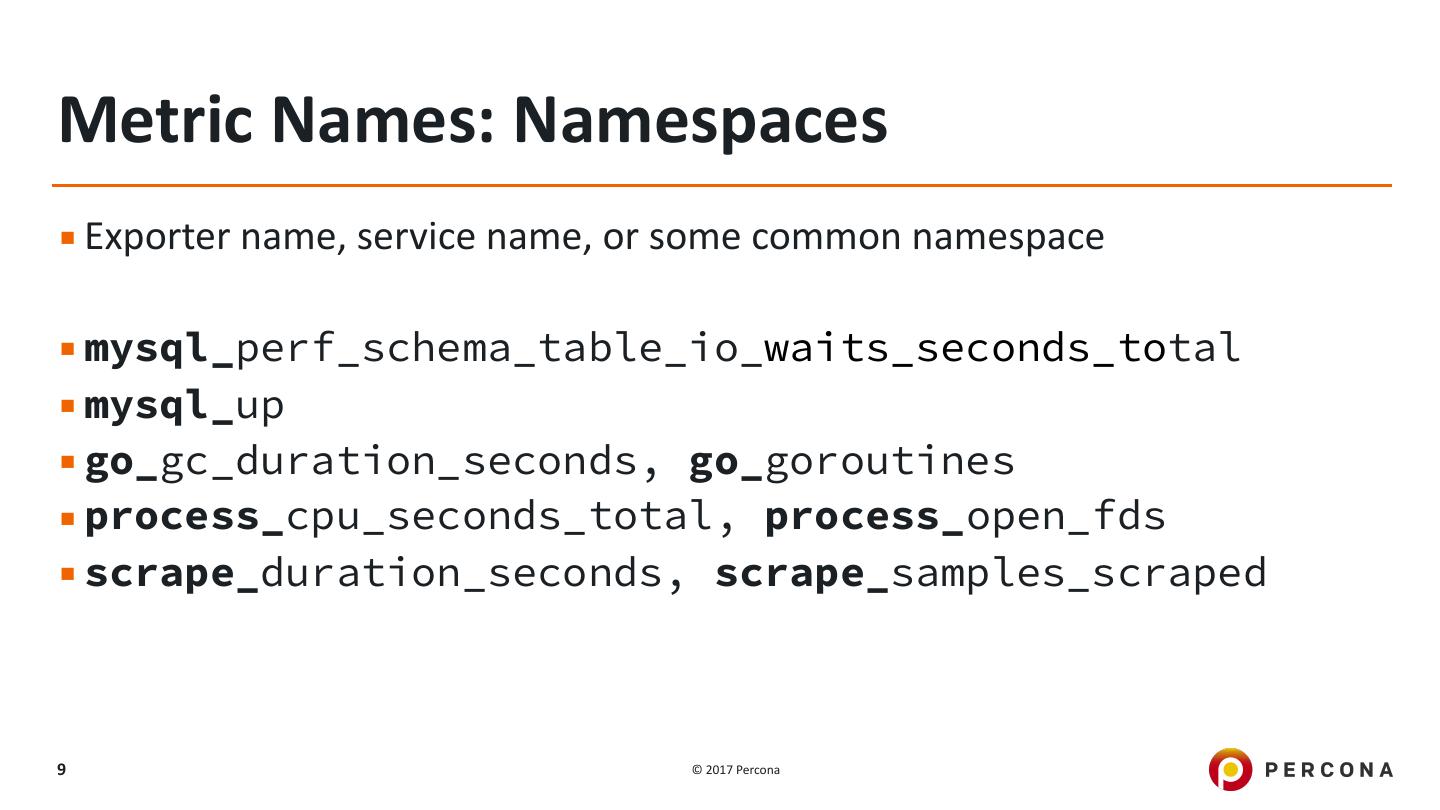 Metric Names: Namespaces

• Exporter name, service name, or some common namespace

• mysql_perf_schema_table_io_waits_seconds_total
• mysql_up
• go_gc_duration_seconds, go_goroutines
• process_cpu_seconds_total, process_open_fds
• scrape_duration_seconds, scrape_samples_scraped

9

© 2017 Percona

PERCONA